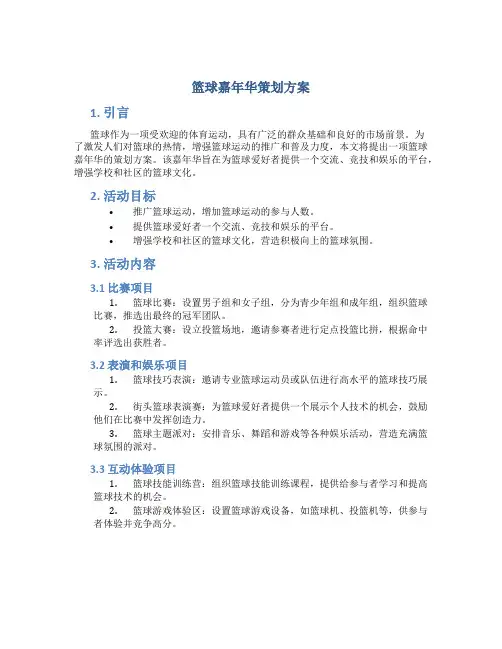 篮球嘉年华策划方案

1. 引言

篮球作为一项受欢迎的体育运动，具有广泛的群众基础和良好的市场前景。为了激发人们对篮球的热情，增强篮球运动的推广和普及力度，本文将提出一项篮球嘉年华的策划方案。该嘉年华旨在为篮球爱好者提供一个交流、竞技和娱乐的平台，增强学校和社区的篮球文化。

2. 活动目标

• 推广篮球运动，增加篮球运动的参与人数。
• 提供篮球爱好者一个交流、竞技和娱乐的平台。
• 增强学校和社区的篮球文化，营造积极向上的篮球氛围。

3. 活动内容

3.1 比赛项目

1. 篮球比赛：设置男子组和女子组，分为青少年组和成年组，组织篮球比赛，推选出最终的冠军团队。
2. 投篮大赛：设立投篮场地，邀请参赛者进行定点投篮比拼，根据命中率评选出获胜者。

3.2 表演和娱乐项目

1. 篮球技巧表演：邀请专业篮球运动员或队伍进行高水平的篮球技巧展示。
2. 街头篮球表演赛：为篮球爱好者提供一个展示个人技术的机会，鼓励他们在比赛中发挥创造力。
3. 篮球主题派对：安排音乐、舞蹈和游戏等各种娱乐活动，营造充满篮球氛围的派对。

3.3 互动体验项目

1. 篮球技能训练营：组织篮球技能训练课程，提供给参与者学习和提高篮球技术的机会。
2. 篮球游戏体验区：设置篮球游戏设备，如篮球机、投篮机等，供参与者体验并竞争高分。